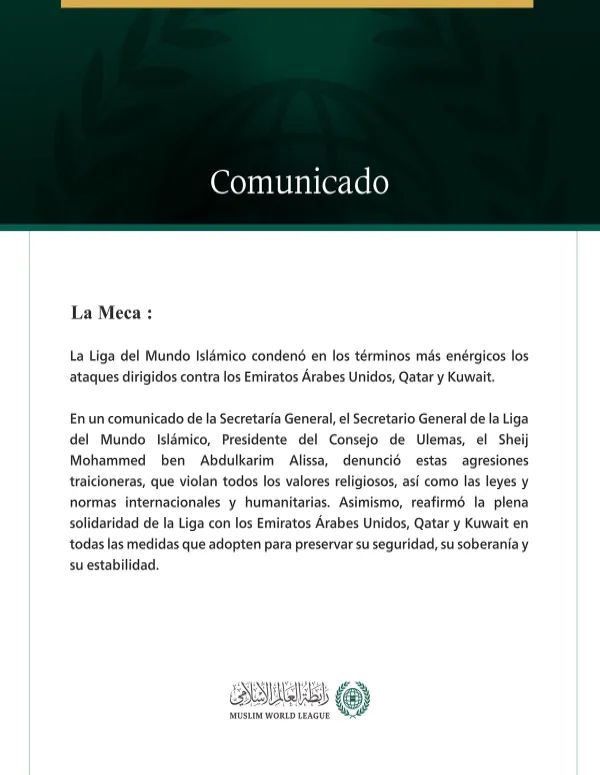 Comunicado

La Meca :

La Liga del Mundo Islámico condenó en los términos más enérgicos los ataques dirigidos contra los Emiratos Árabes Unidos, Qatar y Kuwait.

En un comunicado de la Secretaría General, el Secretario General de la Liga del Mundo Islámico, Presidente del Consejo de Ulemas, el Sheij Mohammed ben Abdulkarim Alissa, denunció estas agresiones traicioneras, que violan todos los valores religiosos, así como las leyes y normas internacionales y humanitarias. Asimismo, reafirmó la plena solidaridad de la Liga con los Emiratos Árabes Unidos, Qatar y Kuwait en todas las medidas que adopten para preservar su seguridad, su soberanía y su estabilidad.

رابطة العالم الإسلامي
MUSLIM WORLD LEAGUE